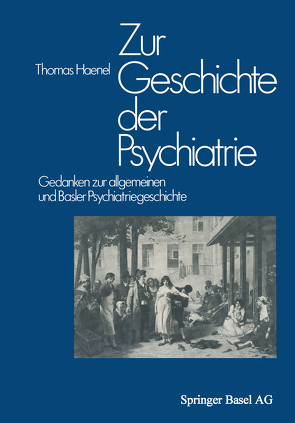 Thomas Haenel

Zur Geschichte der Psychiatrie

Gedanken zur allgemeinen und Basler Psychiatriegeschichte

Springer Basel AG